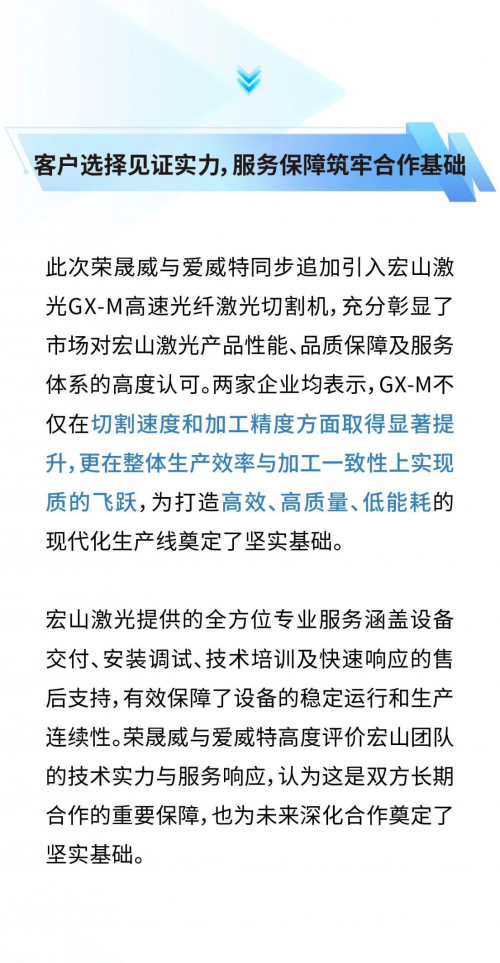 客户选择见证实力，服务保障筑牢合作基础

此次荣晟威与爱威特同步追加引入宏山激光GX-M高速光纤激光切割机，充分彰显了市场对宏山激光产品性能、品质保障及服务体系的高度认可。两家企业均表示，GX-M不仅在切割速度和加工精度方面取得显著提升，更在整体生产效率与加工一致性上实现质的飞跃，为打造高效、高质量、低能耗的现代化生产线奠定了坚实基础。

宏山激光提供的全方位专业服务涵盖设备交付、安装调试、技术培训及快速响应的售后支持，有效保障了设备的稳定运行和生产连续性。荣晟威与爱威特高度评价宏山团队的技术实力与服务响应，认为这是双方长期合作的重要保障，也为未来深化合作奠定了坚实基础。